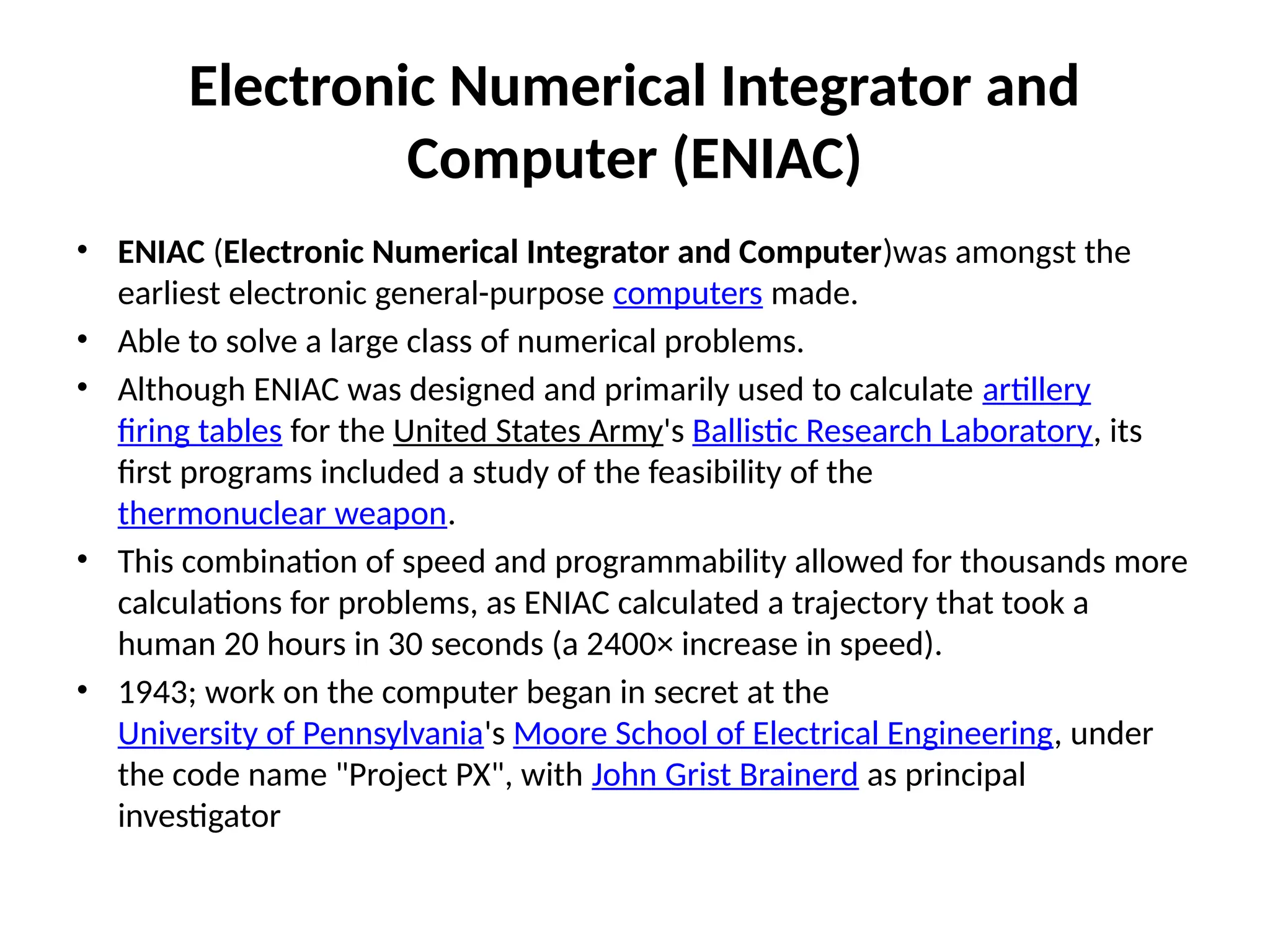 Electronic Numerical Integrator and Computer (ENIAC)

• ENIAC (Electronic Numerical Integrator and Computer)was amongst the earliest electronic general-purpose computers made.
• Able to solve a large class of numerical problems.
• Although ENIAC was designed and primarily used to calculate artillery firing tables for the United States Army's Ballistic Research Laboratory, its first programs included a study of the feasibility of the thermonuclear weapon.
• This combination of speed and programmability allowed for thousands more calculations for problems, as ENIAC calculated a trajectory that took a human 20 hours in 30 seconds (a 2400× increase in speed).
• 1943; work on the computer began in secret at the University of Pennsylvania's Moore School of Electrical Engineering, under the code name "Project PX", with John Grist Brainerd as principal investigator